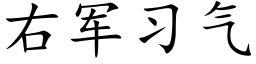 右军习气